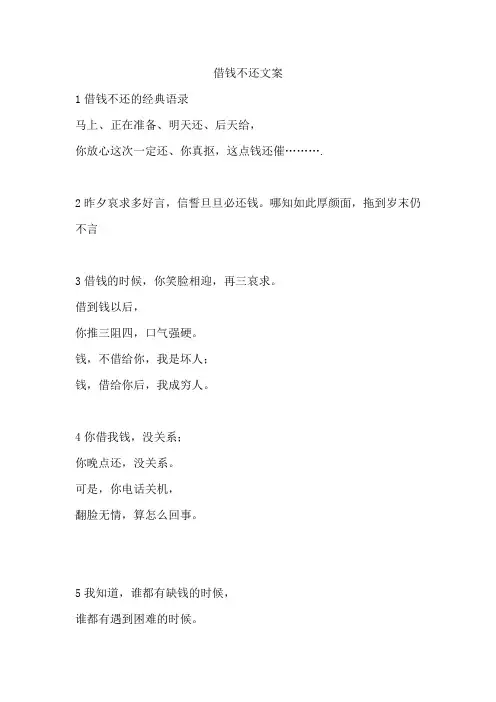 借钱不还文案

1 借钱不还的经典语录

马上、正在准备、明天还、后天给，

你放心这次一定还、你真抠，这点钱还催………

2 昨夕哀求多好言，信誓旦旦必还钱。哪知如此厚颜面，拖到岁末仍不言

3 借钱的时候，你笑脸相迎，再三哀求。

借到钱以后，

你推三阻四，口气强硬。

钱，不借给你，我是坏人；

钱，借给你后，我成穷人。

4 你借我钱，没关系；

你晚点还，没关系。

可是，你电话关机，

翻脸无情，算怎么回事。

5 我知道，谁都有缺钱的时候，

谁都有遇到困难的时候。